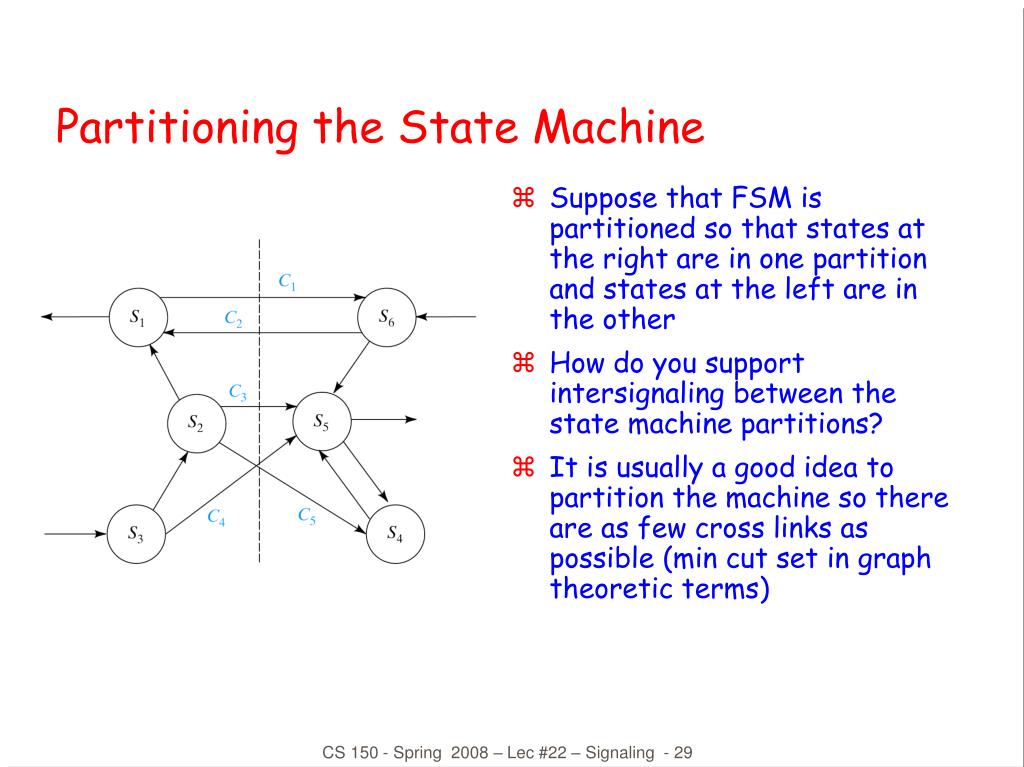 Partitioning the State Machine

$C_1$
$S_1$
$C_2$
$S_6$
$C_3$
$S_2$
$S_5$
$C_4$
$C_5$
$S_3$
$S_4$

⌘ Suppose that FSM is partitioned so that states at the right are in one partition and states at the left are in the other

⌘ How do you support intersignaling between the state machine partitions?

⌘ It is usually a good idea to partition the machine so there are as few cross links as possible (min cut set in graph theoretic terms)

CS 150 - Spring 2008 – Lec #22 – Signaling - 29